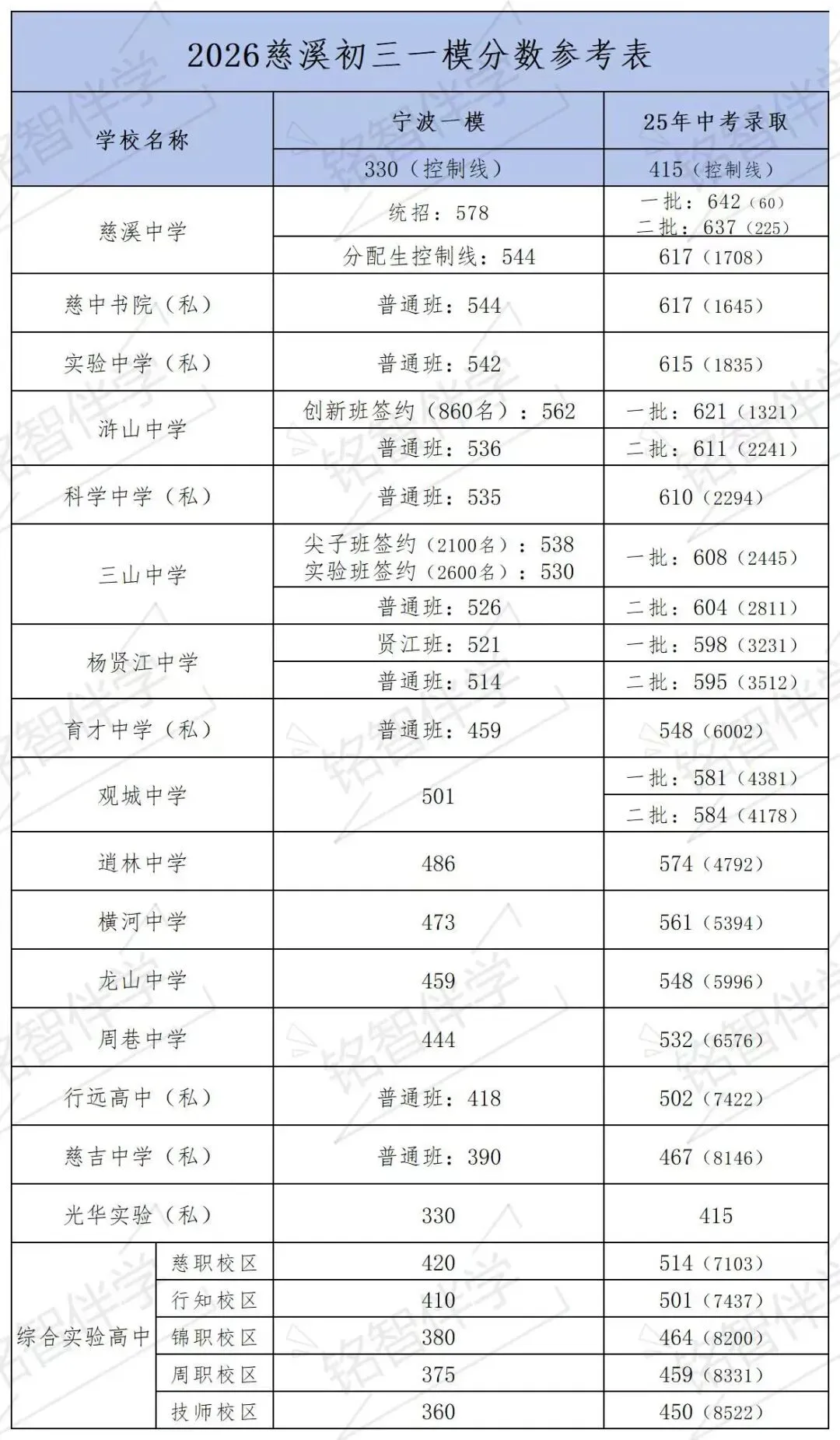 2026慈溪初三一模分数参考表

| 学校名称 | | 宁波一模 | 25年中考录取 |
|---|---|---|---|
| | | 330（控制线） | 415（控制线） |
| 慈溪中学 | | 统招：578 | 一批：642（60） 二批：637（225） |
| | | 分配生控制线：544 | 617（1708） |
| 慈中书院（私） | | 普通班：544 | 617（1645） |
| 实验中学（私） | | 普通班：542 | 615（1835） |
| 浒山中学 | | 创新班签约（860名）：562 | 一批：621（1321） |
| | | 普通班：536 | 二批：611（2241） |
| 科学中学（私） | | 普通班：535 | 610（2294） |
| 三山中学 | | 尖子班签约（2100名）：538 实验班签约（2600名）：530 | 一批：608（2445） |
| | | 普通班：526 | 二批：604（2811） |
| 杨贤江中学 | | 贤江班：521 | 一批：598（3231） |
| | | 普通班：514 | 二批：595（3512） |
| 育才中学（私） | | 普通班：459 | 548（6002） |
| 观城中学 | | 501 | 一批：581（4381） |
| | | | 二批：584（4178） |
| 逍林中学 | | 486 | 574（4792） |
| 横河中学 | | 473 | 561（5394） |
| 龙山中学 | | 459 | 548（5996） |
| 周巷中学 | | 444 | 532（6576） |
| 行远高中（私） | | 普通班：418 | 502（7422） |
| 慈吉中学（私） | | 普通班：390 | 467（8146） |
| 光华实验（私） | | 330 | 415 |
| 综合实验高中 | 慈职校区 | 420 | 514（7103） |
| | 行知校区 | 410 | 501（7437） |
| | 锦职校区 | 380 | 464（8200） |
| | 周职校区 | 375 | 459（8331） |
| | 技师校区 | 360 | 450（8522） |

铭智伴学